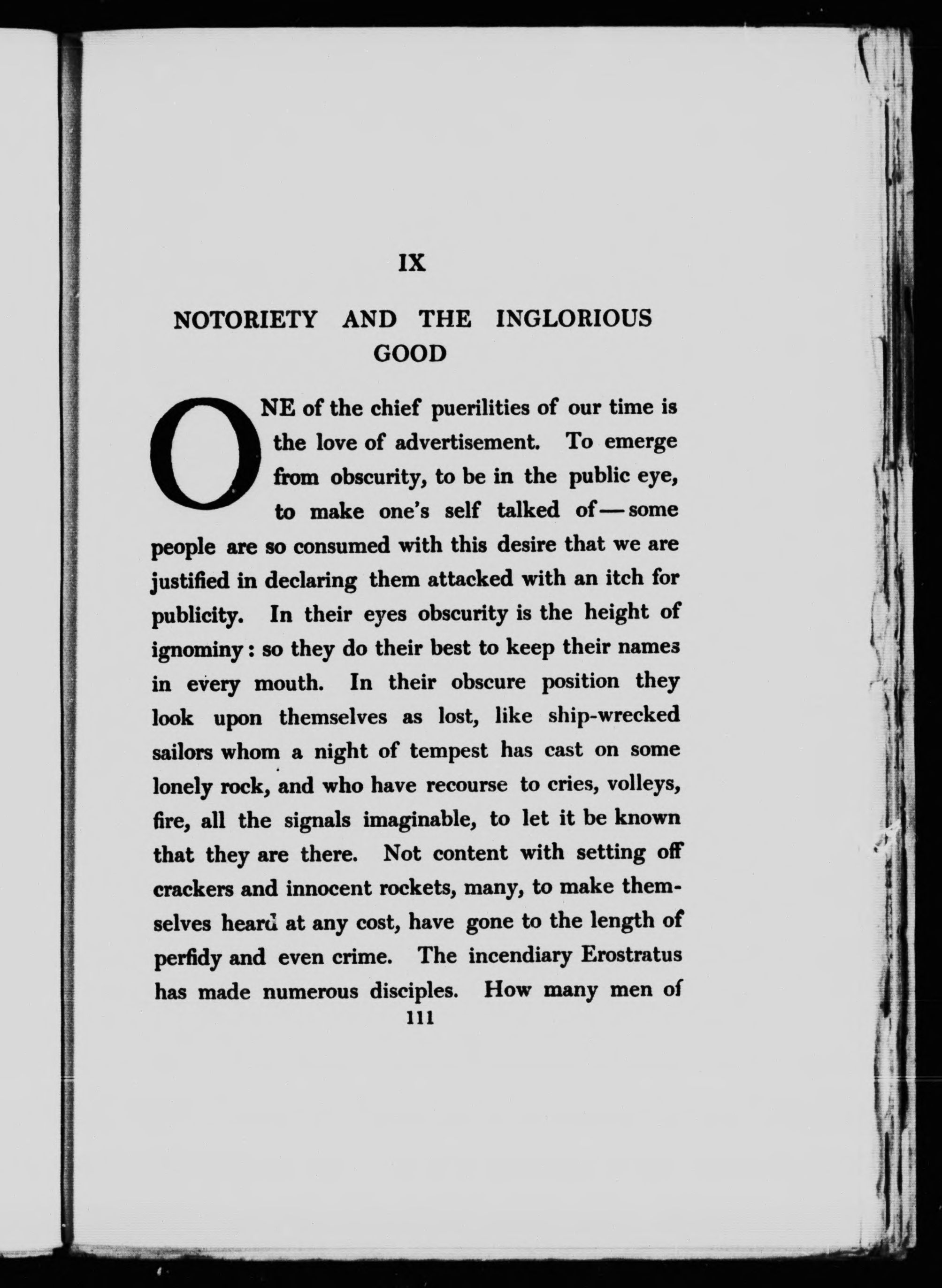 IX

NOTORIETY AND THE INGLORIOUS GOOD

ONE of the chief puerilities of our time is the love of advertisement. To emerge from obscurity, to be in the public eye, to make one's self talked of — some people are so consumed with this desire that we are justified in declaring them attacked with an itch for publicity. In their eyes obscurity is the height of ignominy: so they do their best to keep their names in every mouth. In their obscure position they look upon themselves as lost, like ship-wrecked sailors whom a night of tempest has cast on some lonely rock, and who have recourse to cries, volleys, fire, all the signals imaginable, to let it be known that they are there. Not content with setting off crackers and innocent rockets, many, to make themselves heard at any cost, have gone to the length of perfidy and even crime. The incendiary Erostratus has made numerous disciples. How many men of

111